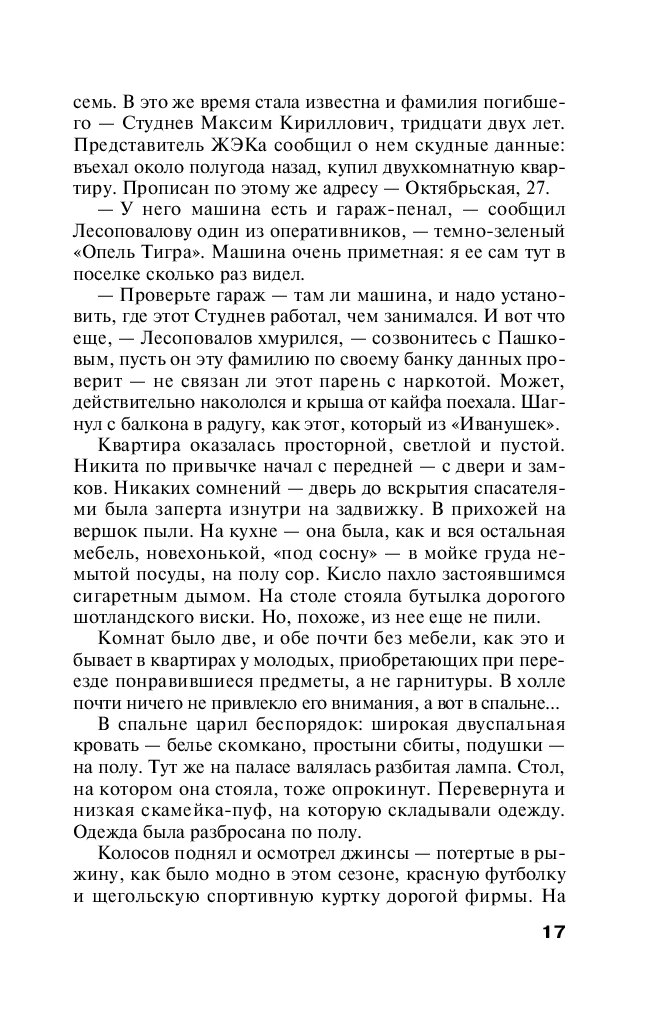 семь. В это же время стала известна и фамилия погибшего — Студнев Максим Кириллович, тридцати двух лет. Представитель ЖЭКа сообщил о нем скудные данные: въехал около полугода назад, купил двухкомнатную квартиру. Прописан по этому же адресу — Октябрьская, 27.

— У него машина есть и гараж-пенал, — сообщил Лесоповалову один из оперативников, — темно-зеленый «Опель Тигра». Машина очень приметная: я ее сам тут в поселке сколько раз видел.

— Проверьте гараж — там ли машина, и надо установить, где этот Студнев работал, чем занимался. И вот что еще, — Лесоповалов хмурился, — созвонитесь с Пашковым, пусть он эту фамилию по своему банку данных проверит — не связан ли этот парень с наркотой. Может, действительно накололся и крыша от кайфа поехала. Шагнул с балкона в радугу, как этот, который из «Иванушек».

Квартира оказалась просторной, светлой и пустой. Никита по привычке начал с передней — с двери и замков. Никаких сомнений — дверь до вскрытия спасателями была заперта изнутри на задвижку. В прихожей на вершок пыли. На кухне — она была, как и вся остальная мебель, новехонькой, «под сосну» — в мойке груда немытой посуды, на полу сор. Кисло пахло застоявшимся сигаретным дымом. На столе стояла бутылка дорогого шотландского виски. Но, похоже, из нее еще не пили.

Комнат было две, и обе почти без мебели, как это и бывает в квартирах у молодых, приобретающих при переезде понравившиеся предметы, а не гарнитуры. В холле почти ничего не привлекло его внимания, а вот в спальне...

В спальне царил беспорядок: широкая двуспальная кровать — белье скомкано, простыни сбиты, подушки — на полу. Тут же на паласе валялась разбитая лампа. Стол, на котором она стояла, тоже опрокинут. Перевернута и низкая скамейка-пуф, на которую складывали одежду. Одежда была разбросана по полу.

Колосов поднял и осмотрел джинсы — потертые в рыжину, как было модно в этом сезоне, красную футболку и щегольскую спортивную куртку дорогой фирмы. На

17